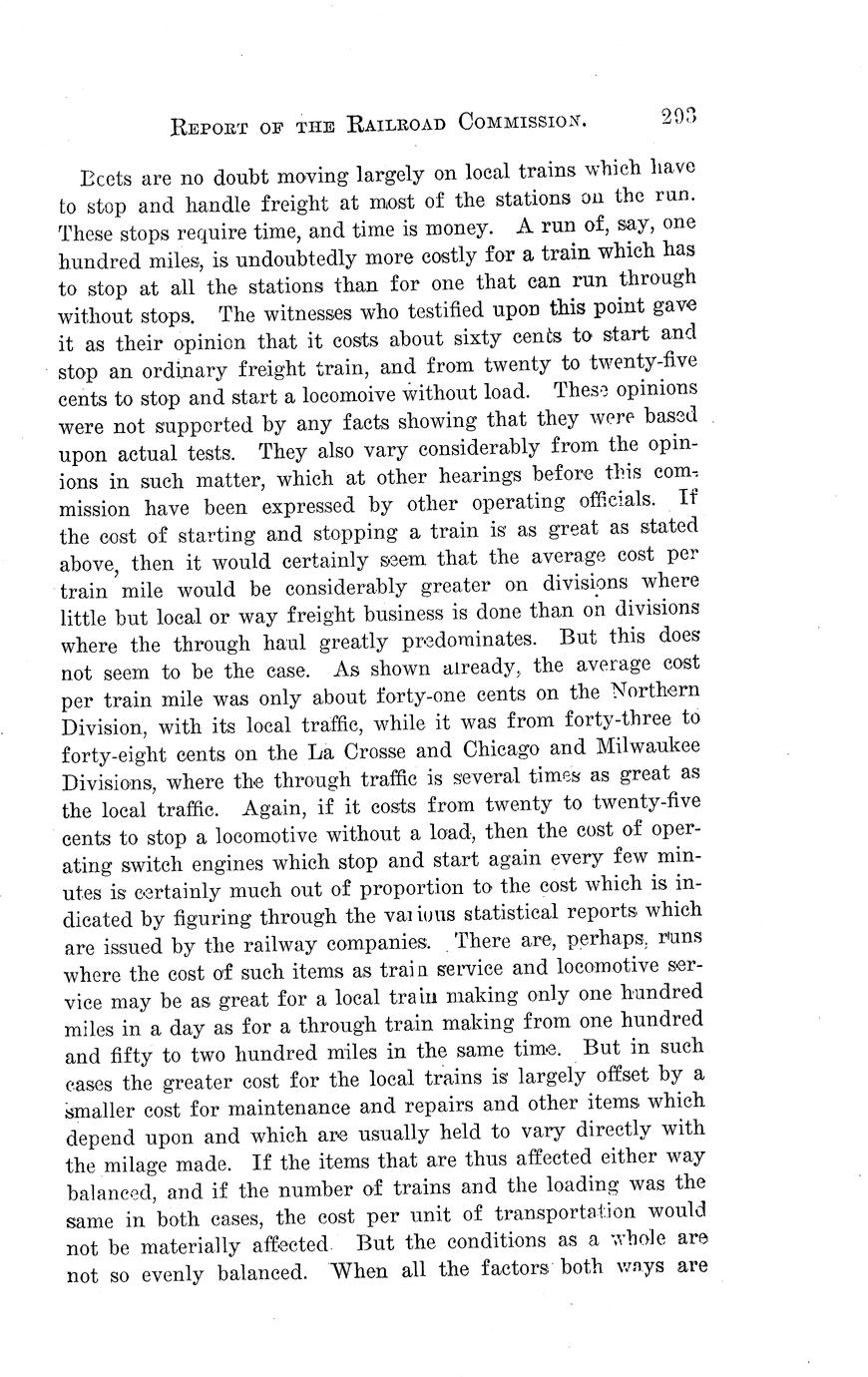 REPORT OF THE RAILROAD COMMISSION. 293

Beets are no doubt moving largely on local trains which have to stop and handle freight at most of the stations on the run. These stops require time, and time is money. A run of, say, one hundred miles, is undoubtedly more costly for a train which has to stop at all the stations than for one that can run through without stops. The witnesses who testified upon this point gave it as their opinion that it costs about sixty cents to start and stop an ordinary freight train, and from twenty to twenty-five cents to stop and start a locomoive without load. These opinions were not supported by any facts showing that they were based upon actual tests. They also vary considerably from the opinions in such matter, which at other hearings before this commission have been expressed by other operating officials. If the cost of starting and stopping a train is as great as stated above, then it would certainly seem that the average cost per train mile would be considerably greater on divisions where little but local or way freight business is done than on divisions where the through haul greatly predominates. But this does not seem to be the case. As shown already, the average cost per train mile was only about forty-one cents on the Northern Division, with its local traffic, while it was from forty-three to forty-eight cents on the La Crosse and Chicago and Milwaukee Divisions, where the through traffic is several times as great as the local traffic. Again, if it costs from twenty to twenty-five cents to stop a locomotive without a load, then the cost of operating switch engines which stop and start again every few minutes is certainly much out of proportion to the cost which is indicated by figuring through the various statistical reports which are issued by the railway companies. There are, perhaps, runs where the cost of such items as train service and locomotive service may be as great for a local train making only one hundred miles in a day as for a through train making from one hundred and fifty to two hundred miles in the same time. But in such cases the greater cost for the local trains is largely offset by a smaller cost for maintenance and repairs and other items which depend upon and which are usually held to vary directly with the milage made. If the items that are thus affected either way balanced, and if the number of trains and the loading was the same in both cases, the cost per unit of transportation would not be materially affected. But the conditions as a whole are not so evenly balanced. When all the factors both ways are